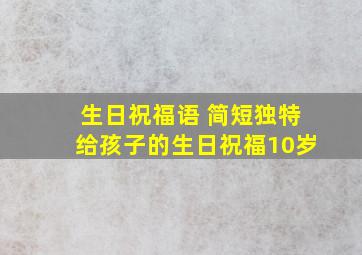 生日祝福语 简短独特
给孩子的生日祝福10岁